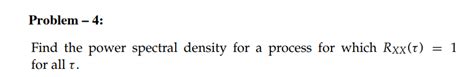 Problem – 4:

Find the power spectral density for a process for which $R_{XX}(\tau) = 1$ for all $\tau$.